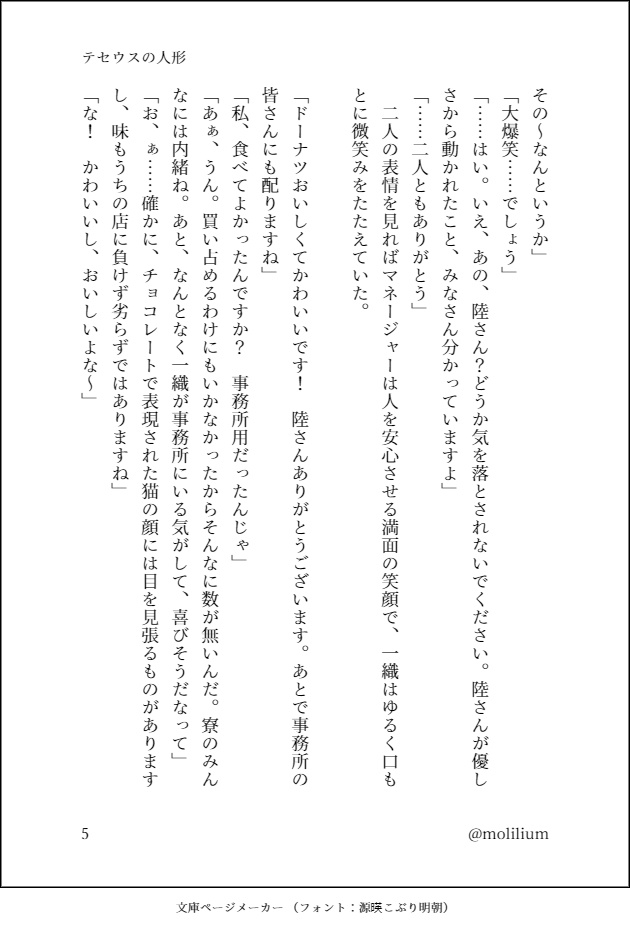 テセウスの人形

その～なんというか」

「大爆笑……でしょう」

「……はい。いえ、あの、陸さん?どうか気を落とされないでください。陸さんが優しさから動かれたこと、みなさん分かっていますよ」

「……二人ともありがとう」

二人の表情を見ればマネージャーは人を安心させる満面の笑顔で、一織はゆるく口もとに微笑みをたたえていた。

「ドーナツおいしくてかわいいです！　陸さんありがとうございます。あとで事務所の皆さんにも配りますね」

「私、食べてよかったんですか？　事務所用だったんじゃ」

「あぁ、うん。買い占めるわけにもいかなかったからそんなに数が無いんだ。寮のみんなには内緒ね。あと、なんとなく一織が事務所にいる気がして、喜びそうだなって」

「お、ぁ……確かに、チョコレートで表現された猫の顔には目を見張るものがありますし、味もうちの店に負けず劣らずではありますね」

「な！　かわいいし、おいしいよな～」

5

@molilium

文庫ページメーカー（フォント：源暎こぶり明朝）